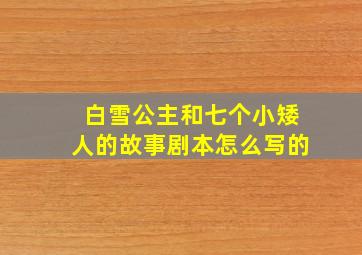 白雪公主和七个小矮人的故事剧本怎么写的